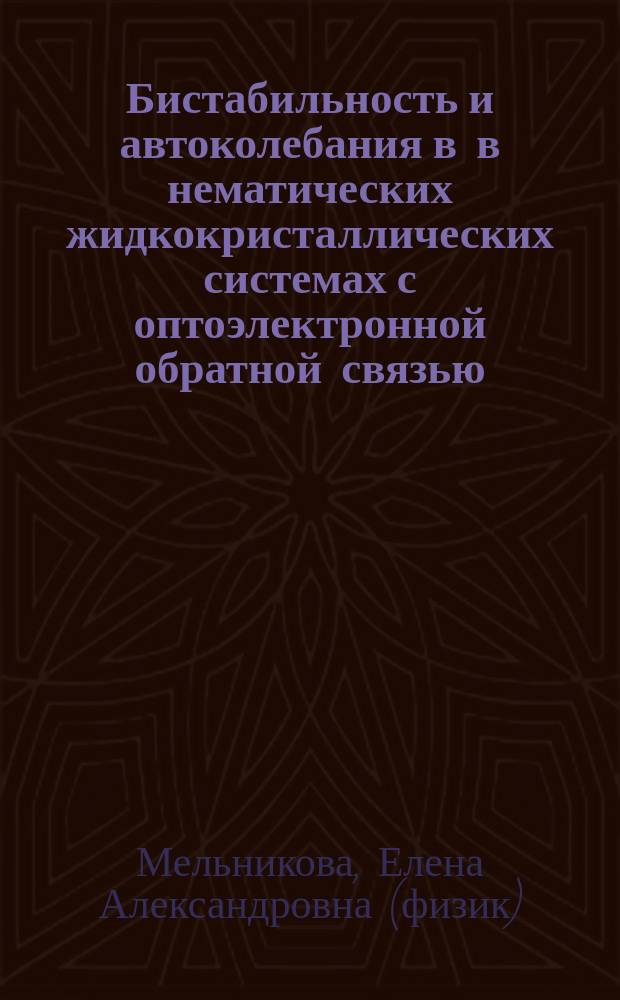 Бистабильность и автоколебания в в нематических жидкокристаллических системах с оптоэлектронной обратной связью

Мельникова, Елена Александровна (физик)